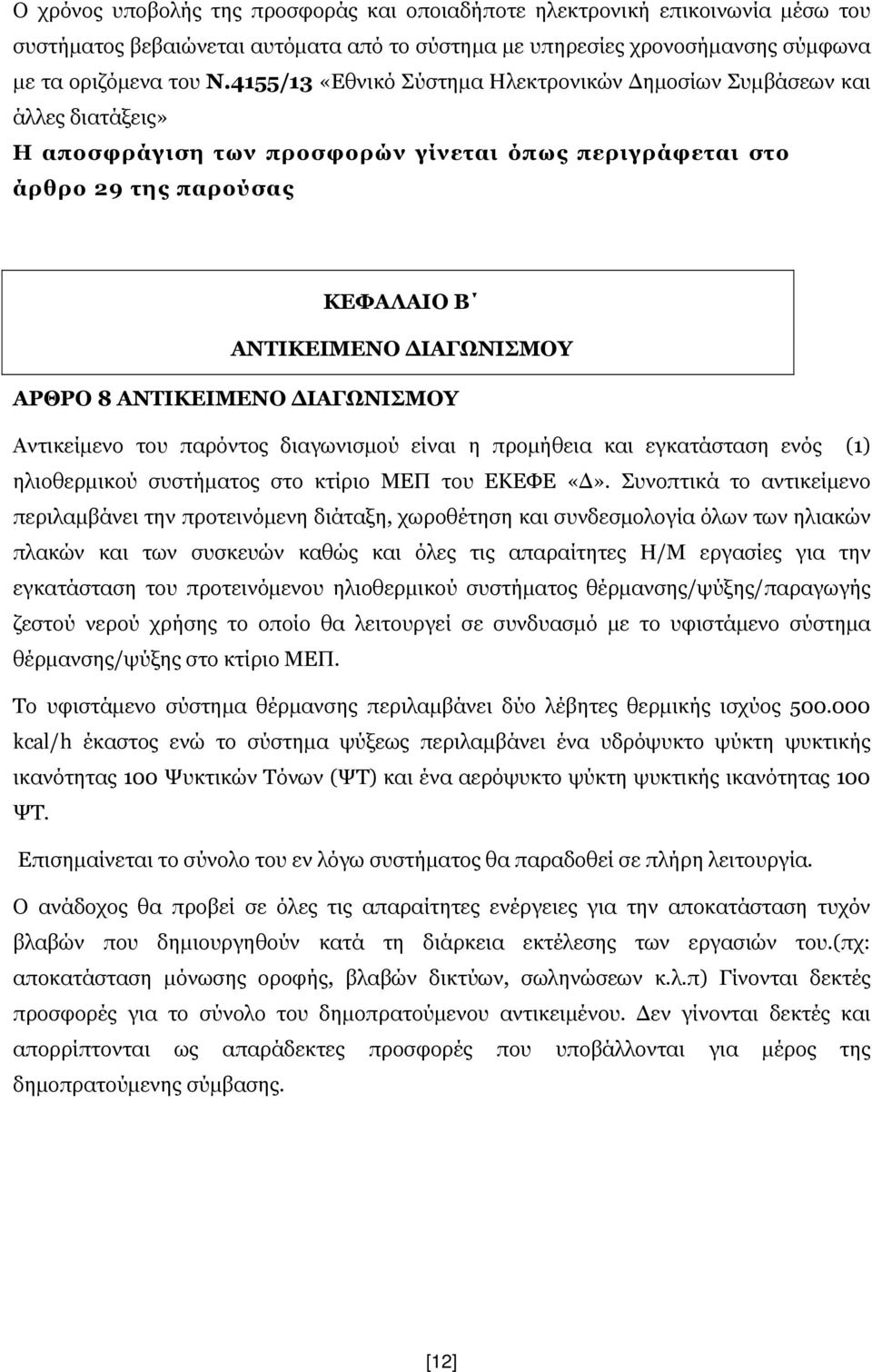 Ο χρόνος υποβολής της προσφοράς και οποιαδήποτε ηλεκτρονική επικοινωνία μέσω του συστήματος βεβαιώνεται αυτόματα από το σύστημα με υπηρεσίες χρονοσήμανσης σύμφωνα με τα οριζόμενα του Ν.4155/13 «Εθνικό Σύστημα Ηλεκτρονικών Δημοσίων Συμβάσεων και άλλες διατάξεις»

Η αποσφράγιση των προσφορών γίνεται όπως περιγράφεται στο άρθρο 29 της παρούσας

ΚΕΦΑΛΑΙΟ Β΄
ΑΝΤΙΚΕΙΜΕΝΟ ΔΙΑΓΩΝΙΣΜΟΥ

ΑΡΘΡΟ 8 ΑΝΤΙΚΕΙΜΕΝΟ ΔΙΑΓΩΝΙΣΜΟΥ

Αντικείμενο του παρόντος διαγωνισμού είναι η προμήθεια και εγκατάσταση ενός (1) ηλιοθερμικού συστήματος στο κτίριο ΜΕΠ του ΕΚΕΦΕ «Δ». Συνοπτικά το αντικείμενο περιλαμβάνει την προτεινόμενη διάταξη, χωροθέτηση και συνδεσμολογία όλων των ηλιακών πλακών και των συσκευών καθώς και όλες τις απαραίτητες Η/Μ εργασίες για την εγκατάσταση του προτεινόμενου ηλιοθερμικού συστήματος θέρμανσης/ψύξης/παραγωγής ζεστού νερού χρήσης το οποίο θα λειτουργεί σε συνδυασμό με το υφιστάμενο σύστημα θέρμανσης/ψύξης στο κτίριο ΜΕΠ.

Το υφιστάμενο σύστημα θέρμανσης περιλαμβάνει δύο λέβητες θερμικής ισχύος 500.000 kcal/h έκαστος ενώ το σύστημα ψύξεως περιλαμβάνει ένα υδρόψυκτο ψύκτη ψυκτικής ικανότητας 100 Ψυκτικών Τόνων (ΨΤ) και ένα αερόψυκτο ψύκτη ψυκτικής ικανότητας 100 ΨΤ.

Επισημαίνεται το σύνολο του εν λόγω συστήματος θα παραδοθεί σε πλήρη λειτουργία.

Ο ανάδοχος θα προβεί σε όλες τις απαραίτητες ενέργειες για την αποκατάσταση τυχόν βλαβών που δημιουργηθούν κατά τη διάρκεια εκτέλεσης των εργασιών του.(πχ: αποκατάσταση μόνωσης οροφής, βλαβών δικτύων, σωληνώσεων κ.λ.π) Γίνονται δεκτές προσφορές για το σύνολο του δημοπρατούμενου αντικειμένου. Δεν γίνονται δεκτές και απορρίπτονται ως απαράδεκτες προσφορές που υποβάλλονται για μέρος της δημοπρατούμενης σύμβασης.

[12]